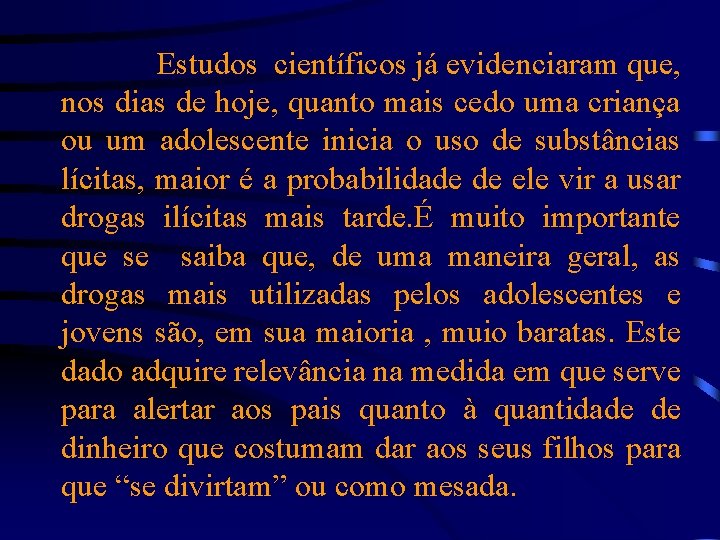 Estudos científicos já evidenciaram que, nos dias de hoje, quanto mais cedo uma criança ou um adolescente inicia o uso de substâncias lícitas, maior é a probabilidade de ele vir a usar drogas ilícitas mais tarde.É muito importante que se saiba que, de uma maneira geral, as drogas mais utilizadas pelos adolescentes e jovens são, em sua maioria , muio baratas. Este dado adquire relevância na medida em que serve para alertar aos pais quanto à quantidade de dinheiro que costumam dar aos seus filhos para que “se divirtam” ou como mesada.